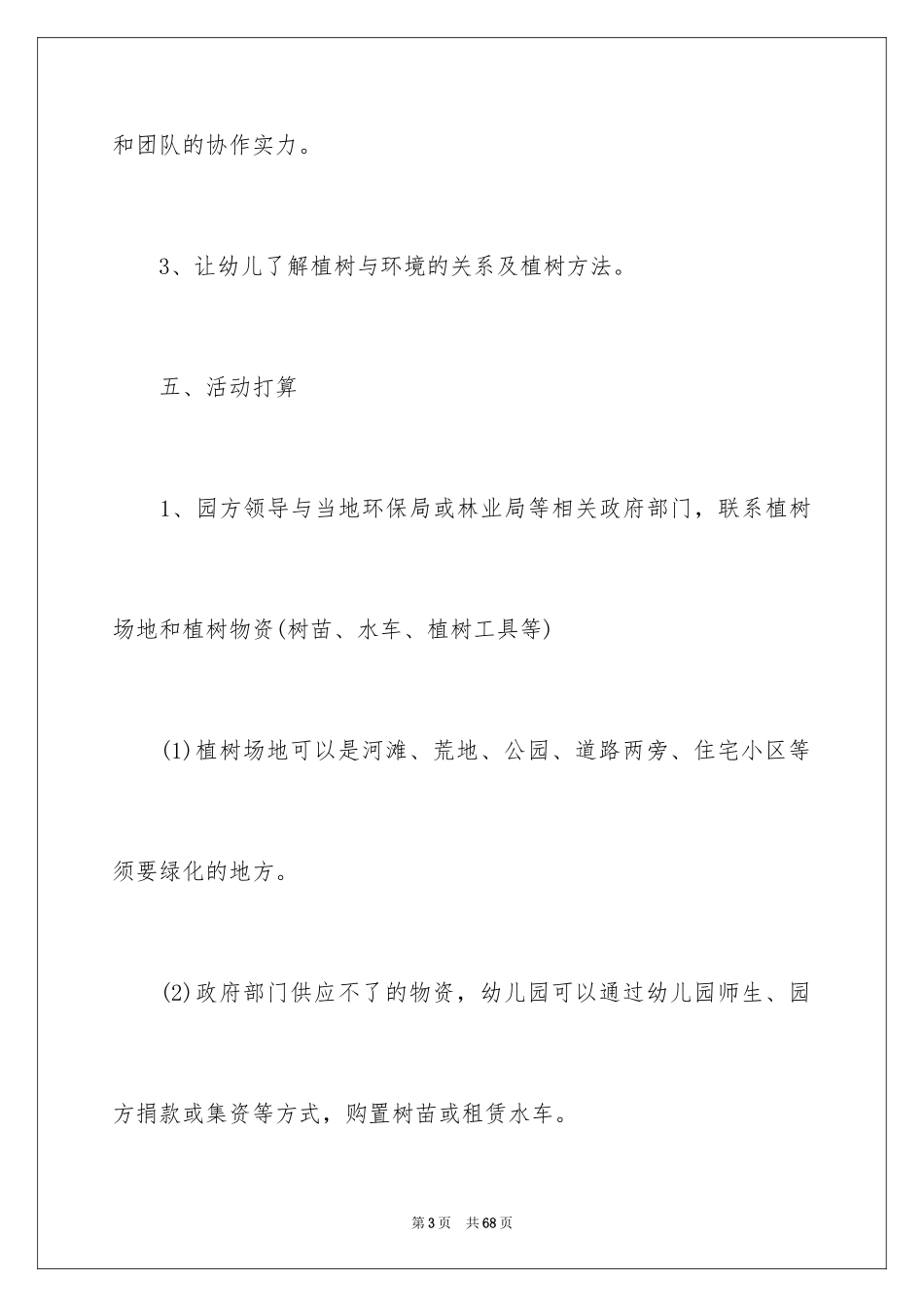 和团队的协作实力。

3、让幼儿了解植树与环境的关系及植树方法。

五、活动打算

1、园方领导与当地环保局或林业局等相关政府部门，联系植树场地和植树物资(树苗、水车、植树工具等)

(1)植树场地可以是河滩、荒地、公园、道路两旁、住宅小区等须要绿化的地方。

(2)政府部门供应不了的物资，幼儿园可以通过幼儿园师生、园方捐款或集资等方式，购置树苗或租赁水车。

第3页　共68页